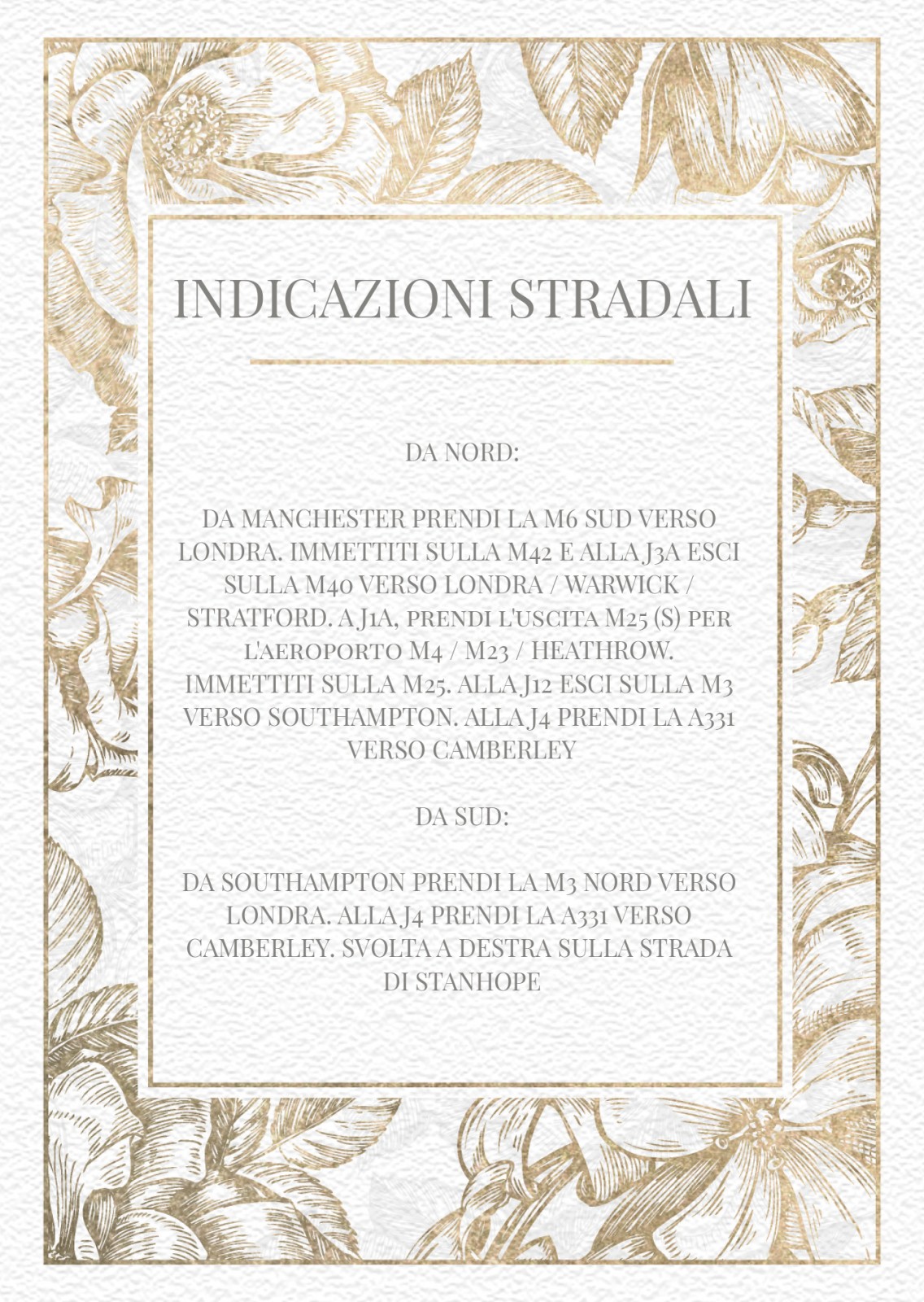 INDICAZIONI STRADALI

DA NORD:

DA MANCHESTER PRENDI LA M6 SUD VERSO LONDRA. IMMETTITI SULLA M42 E ALLA J3A ESCI SULLA M40 VERSO LONDRA / WARWICK / STRATFORD. A J1A, PRENDI L'USCITA M25 (S) PER L'AEROPORTO M4 / M23 / HEATHROW. IMMETTITI SULLA M25. ALLA J12 ESCI SULLA M3 VERSO SOUTHAMPTON. ALLA J4 PRENDI LA A331 VERSO CAMBERLEY

DA SUD:

DA SOUTHAMPTON PRENDI LA M3 NORD VERSO LONDRA. ALLA J4 PRENDI LA A331 VERSO CAMBERLEY. SVOLTA A DESTRA SULLA STRADA DI STANHOPE